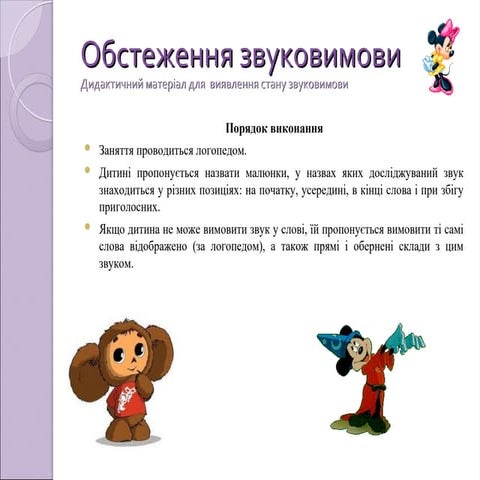 Обстеження звуковимови
Дидактичний матеріал для виявлення стану звуковимови

Порядок виконання

Заняття проводиться логопедом.

Дитині пропонується назвати малюнки, у назвах яких досліджуваний звук знаходиться у різних позиціях: на початку, усередині, в кінці слова і при збігу приголосних.

Якщо дитина не може вимовити звук у слові, їй пропонується вимовити ті самі слова відображено (за логопедом), а також прямі і обернені склади з цим звуком.